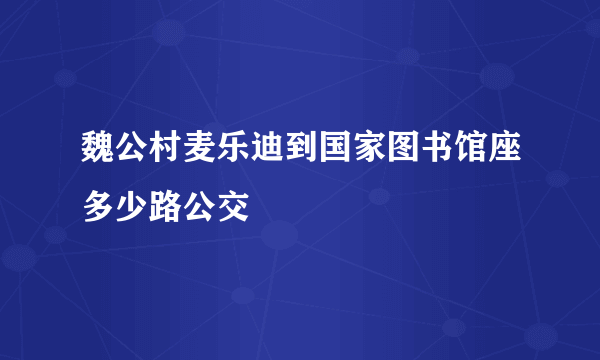 魏公村麦乐迪到国家图书馆座多少路公交